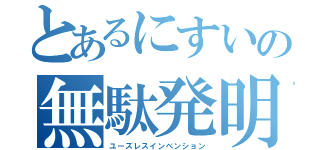 とあるにすいの
無駄発明
ユーズレスインベンション